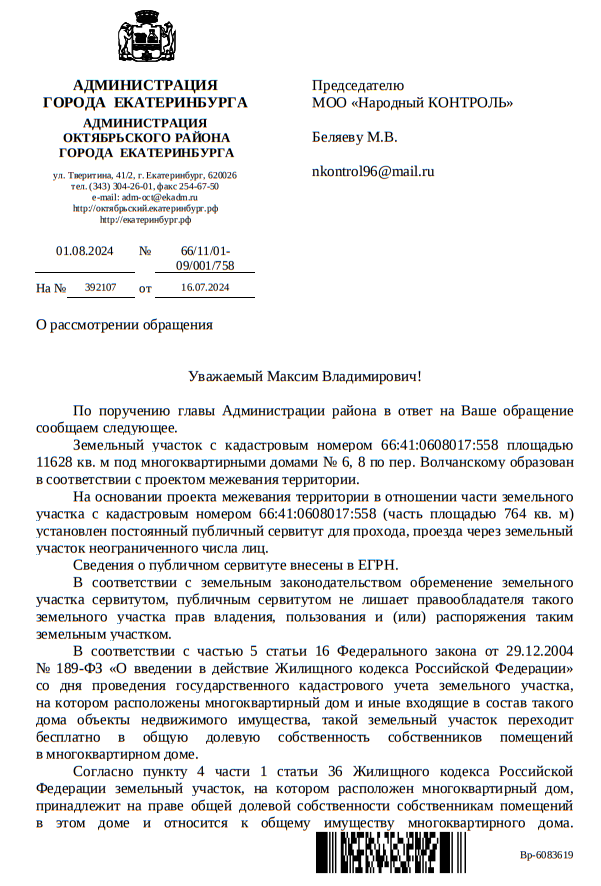 АДМИНИСТРАЦИЯ ГОРОДА ЕКАТЕРИНБУРГА
АДМИНИСТРАЦИЯ ОКТЯБРЬСКОГО РАЙОНА ГОРОДА ЕКАТЕРИНБУРГА

ул. Тверитина, 41/2, г. Екатеринбург, 620026
тел. (343) 304-26-01, факс 254-67-50
e-mail: adm-oct@ekadm.ru
http://октябрьский.екатеринбург.рф
http://екатеринбург.рф

01.08.2024 № 66/11/01-09/001/758

На № 392107 от 16.07.2024

Председателю МОО «Народный КОНТРОЛЬ»

Беляеву М.В.

nkontrol96@mail.ru

О рассмотрении обращения

Уважаемый Максим Владимирович!

По поручению главы Администрации района в ответ на Ваше обращение сообщаем следующее.

Земельный участок с кадастровым номером 66:41:0608017:558 площадью 11628 кв. м под многоквартирными домами № 6, 8 по пер. Волчанскому образован в соответствии с проектом межевания территории.

На основании проекта межевания территории в отношении части земельного участка с кадастровым номером 66:41:0608017:558 (часть площадью 764 кв. м) установлен постоянный публичный сервитут для прохода, проезда через земельный участок неограниченного числа лиц.

Сведения о публичном сервитуте внесены в ЕГРН.

В соответствии с земельным законодательством обременение земельного участка сервитутом, публичным сервитутом не лишает правообладателя такого земельного участка прав владения, пользования и (или) распоряжения таким земельным участком.

В соответствии с частью 5 статьи 16 Федерального закона от 29.12.2004 № 189-ФЗ «О введении в действие Жилищного кодекса Российской Федерации» со дня проведения государственного кадастрового учета земельного участка, на котором расположены многоквартирный дом и иные входящие в состав такого дома объекты недвижимого имущества, такой земельный участок переходит бесплатно в общую долевую собственность собственников помещений в многоквартирном доме.

Согласно пункту 4 части 1 статьи 36 Жилищного кодекса Российской Федерации земельный участок, на котором расположен многоквартирный дом, принадлежит на праве общей долевой собственности собственникам помещений в этом доме и относится к общему имуществу многоквартирного дома.

Вр-6083619